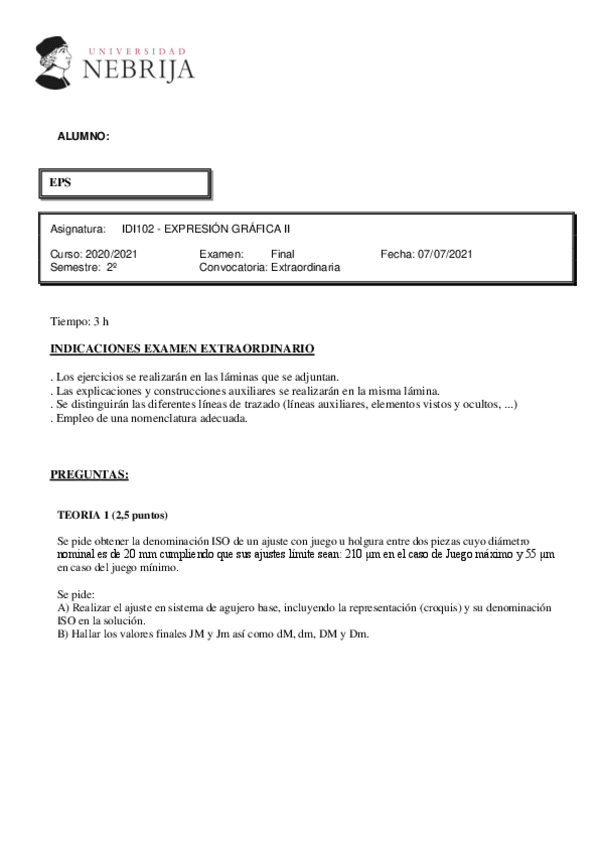 UNIVERSIDAD
NEBRIJA

ALUMNO:

EPS

Asignatura: IDI102 - EXPRESIÓN GRÁFICA II

Curso: 2020/2021 Examen: Final Fecha: 07/07/2021
Semestre: 2º Convocatoria: Extraordinaria

Tiempo: 3 h

INDICACIONES EXAMEN EXTRAORDINARIO

. Los ejercicios se realizarán en las láminas que se adjuntan.
. Las explicaciones y construcciones auxiliares se realizarán en la misma lámina.
. Se distinguirán las diferentes líneas de trazado (líneas auxiliares, elementos vistos y ocultos, ...)
. Empleo de una nomenclatura adecuada.

PREGUNTAS:

TEORIA 1 (2,5 puntos)

Se pide obtener la denominación ISO de un ajuste con juego u holgura entre dos piezas cuyo diámetro nominal es de 20 mm cumpliendo que sus ajustes límite sean: 210 µm en el caso de Juego máximo y 55 µm en caso del juego mínimo.

Se pide:
A) Realizar el ajuste en sistema de agujero base, incluyendo la representación (croquis) y su denominación ISO en la solución.
B) Hallar los valores finales JM y Jm así como dM, dm, DM y Dm.